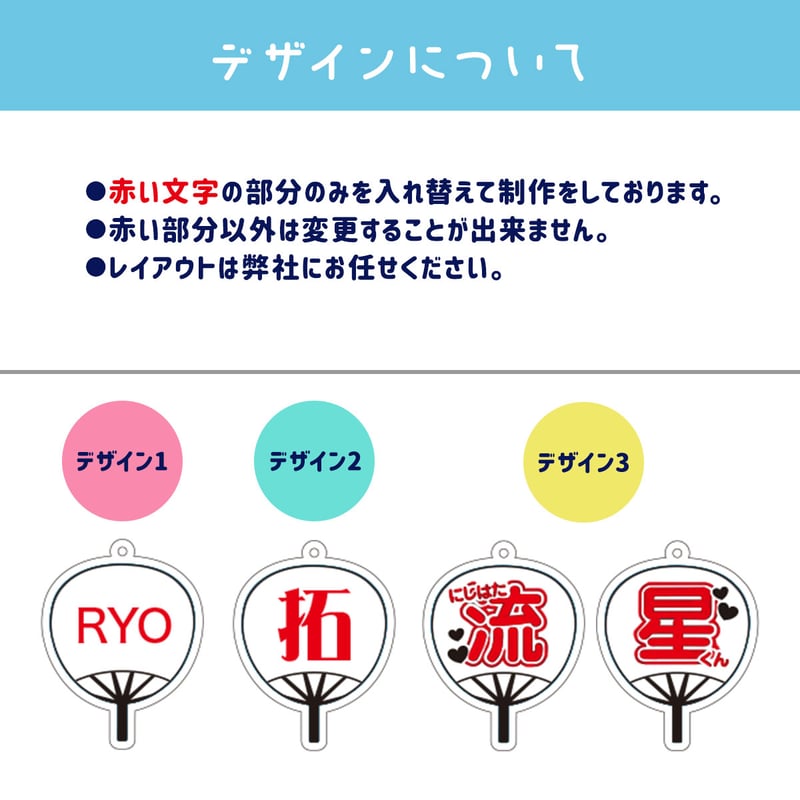 デザインについて

●赤い文字の部分のみを入れ替えて制作をしております。
●赤い部分以外は変更することが出来ません。
●レイアウトは弊社にお任せください。

デザイン1

デザイン2

デザイン3

RYO

拓

にじはた
流

星
くん